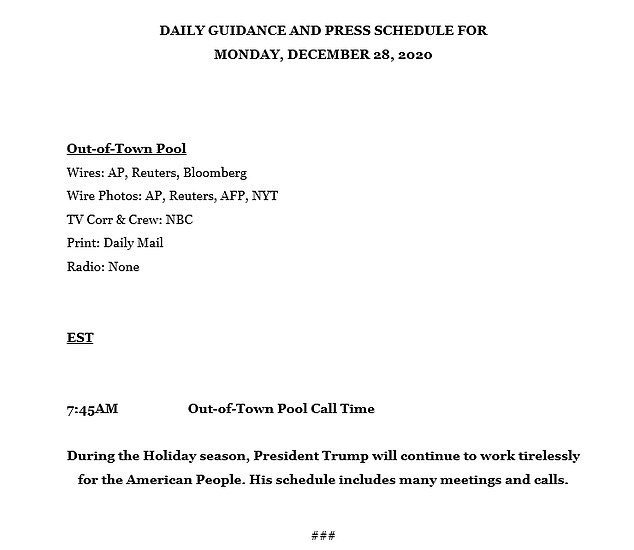 DAILY GUIDANCE AND PRESS SCHEDULE FOR
MONDAY, DECEMBER 28, 2020

Out-of-Town Pool
Wires: AP, Reuters, Bloomberg
Wire Photos: AP, Reuters, AFP, NYT
TV Corr & Crew: NBC
Print: Daily Mail
Radio: None

EST

7:45AM Out-of-Town Pool Call Time

During the Holiday season, President Trump will continue to work tirelessly for the American People. His schedule includes many meetings and calls.

###